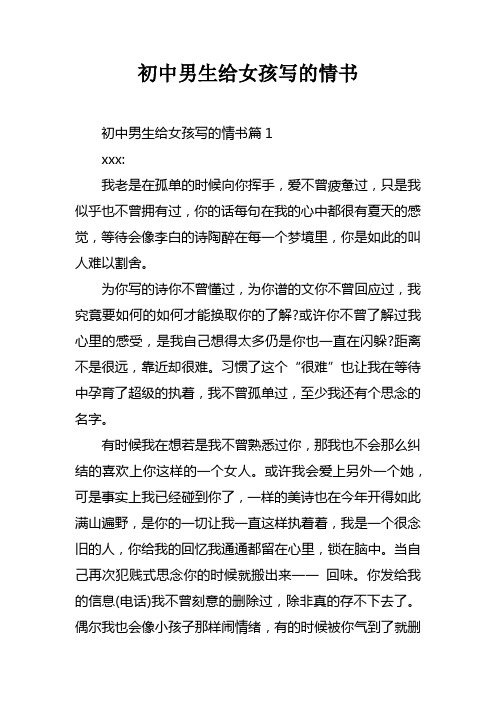 初中男生给女孩写的情书

初中男生给女孩写的情书篇 1

xxx:

我老是在孤单的时候向你挥手，爱不曾疲惫过，只是我似乎也不曾拥有过，你的话每句在我的心中都很有夏天的感觉，等待会像李白的诗陶醉在每一个梦境里，你是如此的叫人难以割舍。

为你写的诗你不曾懂过，为你谱的文你不曾回应过，我究竟要如何的如何才能换取你的了解?或许你不曾了解过我心里的感受，是我自己想得太多仍是你也一直在闪躲?距离不是很远，靠近却很难。习惯了这个“很难”也让我在等待中孕育了超级的执着，我不曾孤单过，至少我还有个思念的名字。

有时候我在想若是我不曾熟悉过你，那我也不会那么纠结的喜欢上你这样的一个女人。或许我会爱上另外一个她，可是事实上我已经碰到你了，一样的美诗也在今年开得如此满山遍野，是你的一切让我一直这样执着着，我是一个很念旧的人，你给我的回忆我通通都留在心里，锁在脑中。当自己再次犯贱式思念你的时候就搬出来—— 回味。你发给我的信息(电话)我不曾刻意的删除过，除非真的存不下去了。偶尔我也会像小孩子那样闹情绪，有的时候被你气到了就删